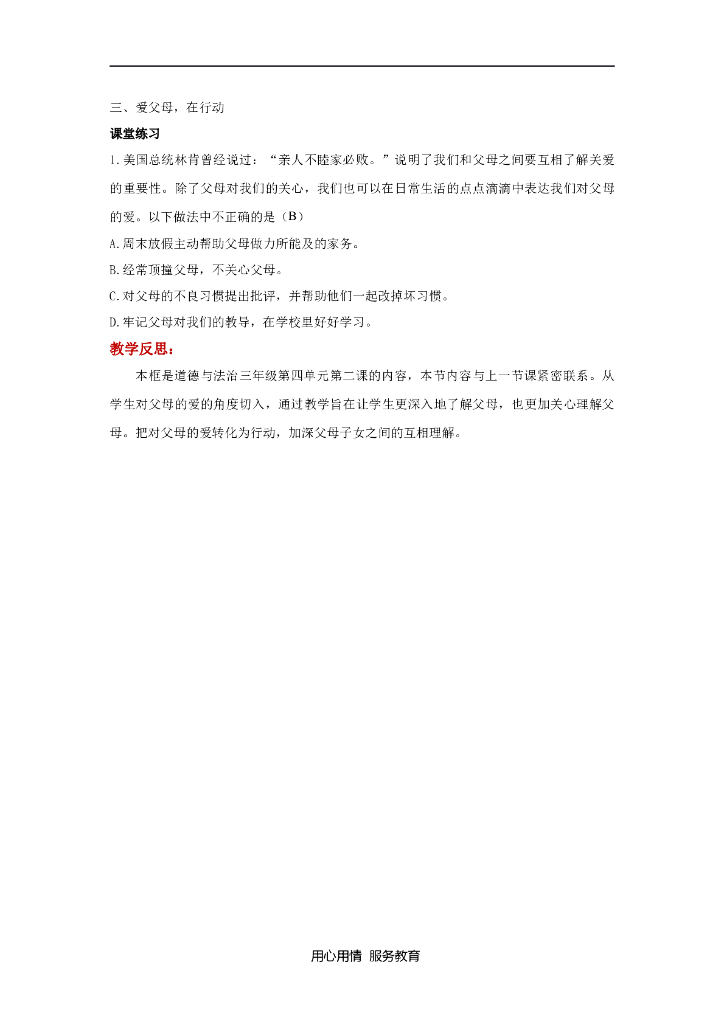 三、爱父母，在行动

课堂练习

1.美国总统林肯曾经说过：“亲人不睦家必败。”说明了我们和父母之间要互相了解关爱的重要性。除了父母对我们的关心，我们也可以在日常生活的点点滴滴中表达我们对父母的爱。以下做法中不正确的是（B）

A.周末放假主动帮助父母做力所能及的家务。

B.经常顶撞父母，不关心父母。

C.对父母的不良习惯提出批评，并帮助他们一起改掉坏习惯。

D.牢记父母对我们的教导，在学校里好好学习。

教学反思：

本框是道德与法治三年级第四单元第二课的内容，本节内容与上一节课紧密联系。从学生对父母的爱的角度切入，通过教学旨在让学生更深入地了解父母，也更加关心理解父母。把对父母的爱转化为行动，加深父母子女之间的互相理解。

用心用情 服务教育